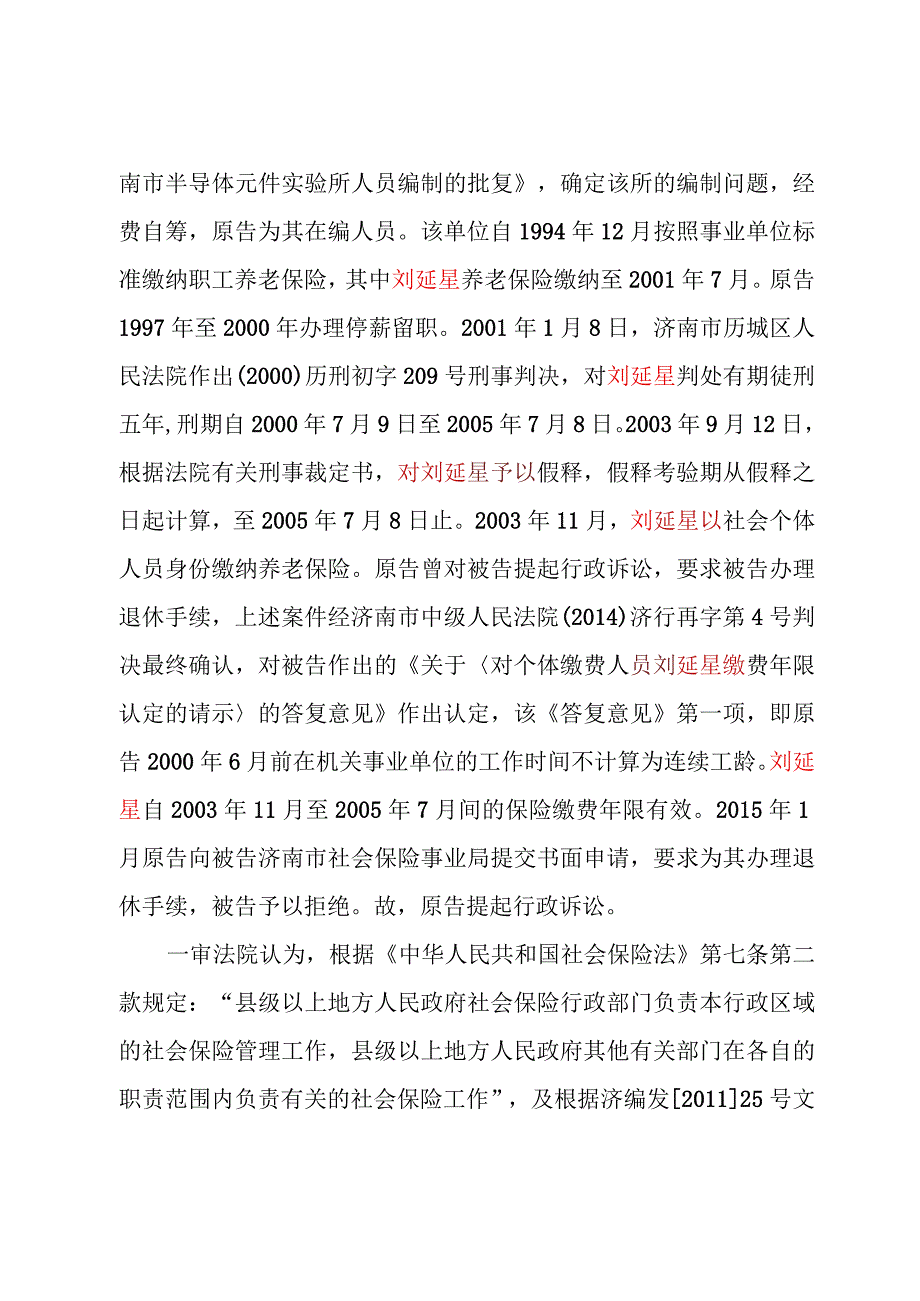 南市半导体元件实验所人员编制的批复》，确定该所的编制问题，经费自筹，原告为其在编人员。该单位自1994年12月按照事业单位标准缴纳职工养老保险，其中刘延星养老保险缴纳至2001年7月。原告1997年至2000年办理停薪留职。2001年1月8日，济南市历城区人民法院作出(2000)历刑初字209号刑事判决，对刘延星判处有期徒刑五年,刑期自2000年7月9日至2005年7月8日。2003年9月12日，根据法院有关刑事裁定书，对刘延星予以假释，假释考验期从假释之日起计算，至2005年7月8日止。2003年11月，刘延星以社会个体人员身份缴纳养老保险。原告曾对被告提起行政诉讼，要求被告办理退休手续，上述案件经济南市中级人民法院(2014)济行再字第4号判决最终确认，对被告作出的《关于〈对个体缴费人员刘延星缴费年限认定的请示〉的答复意见》作出认定，该《答复意见》第一项，即原告2000年6月前在机关事业单位的工作时间不计算为连续工龄。刘延星自2003年11月至2005年7月间的保险缴费年限有效。2015年1月原告向被告济南市社会保险事业局提交书面申请，要求为其办理退休手续，被告予以拒绝。故，原告提起行政诉讼。

一审法院认为，根据《中华人民共和国社会保险法》第七条第二款规定：“县级以上地方人民政府社会保险行政部门负责本行政区域的社会保险管理工作，县级以上地方人民政府其他有关部门在各自的职责范围内负责有关的社会保险工作”，及根据济编发[2011]25号文